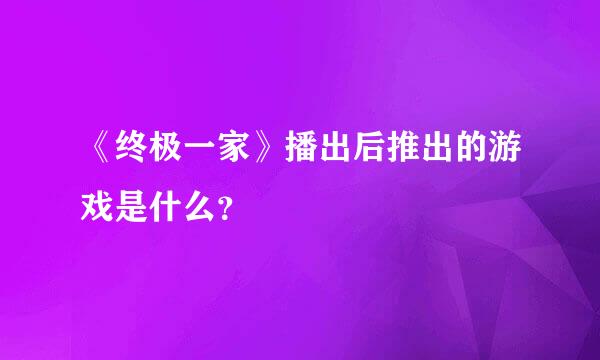 《终极一家》播出后推出的游戏是什么?